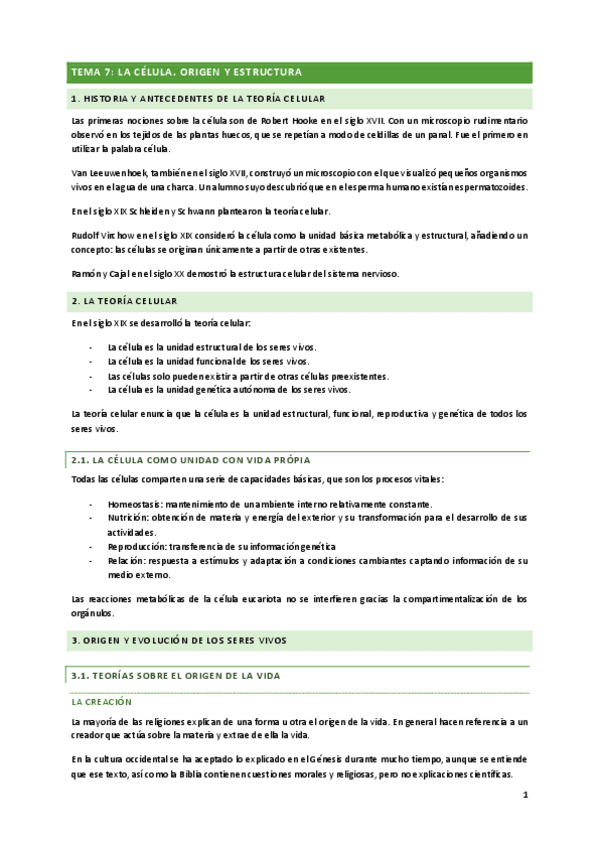 TEMA 7: LA CÉLULA. ORIGEN Y ESTRUCTURA

1. HISTORIA Y ANTECEDENTES DE LA TEORÍA CELULAR

Las primeras nociones sobre la célula son de Robert Hooke en el siglo XVII. Con un microscopio rudimentario observó en los tejidos de las plantas huecos, que se repetían a modo de celdillas de un panal. Fue el primero en utilizar la palabra célula.

Van Leeuwenhoek, también en el siglo XVII, construyó un microscopio con el que visualizó pequeños organismos vivos en el agua de una charca. Un alumno suyo descubrió que en el esperma humano existían espermatozoides.

En el siglo XIX Schleiden y Schwann plantearon la teoría celular.

Rudolf Virchow en el siglo XIX consideró la célula como la unidad básica metabólica y estructural, añadiendo un concepto: las células se originan únicamente a partir de otras existentes.

Ramón y Cajal en el siglo XX demostró la estructura celular del sistema nervioso.

2. LA TEORÍA CELULAR

En el siglo XIX se desarrolló la teoría celular:

- La célula es la unidad estructural de los seres vivos.
- La célula es la unidad funcional de los seres vivos.
- Las células solo pueden existir a partir de otras células preexistentes.
- La célula es la unidad genética autónoma de los seres vivos.

La teoría celular enuncia que la célula es la unidad estructural, funcional, reproductiva y genética de todos los seres vivos.

2.1. LA CÉLULA COMO UNIDAD CON VIDA PRÓPIA

Todas las células comparten una serie de capacidades básicas, que son los procesos vitales:

- Homeostasis: mantenimiento de un ambiente interno relativamente constante.
- Nutrición: obtención de materia y energía del exterior y su transformación para el desarrollo de sus actividades.
- Reproducción: transferencia de su información genética
- Relación: respuesta a estímulos y adaptación a condiciones cambiantes captando información de su medio externo.

Las reacciones metabólicas de la célula eucariota no se interfieren gracias la compartimentalización de los orgánulos.

3. ORIGEN Y EVOLUCIÓN DE LOS SERES VIVOS

3.1. TEORÍAS SOBRE EL ORIGEN DE LA VIDA

LA CREACIÓN

La mayoría de las religiones explican de una forma u otra el origen de la vida. En general hacen referencia a un creador que actúa sobre la materia y extrae de ella la vida.

En la cultura occidental se ha aceptado lo explicado en el Génesis durante mucho tiempo, aunque se entiende que ese texto, así como la Biblia contienen cuestiones morales y religiosas, pero no explicaciones científicas.

1